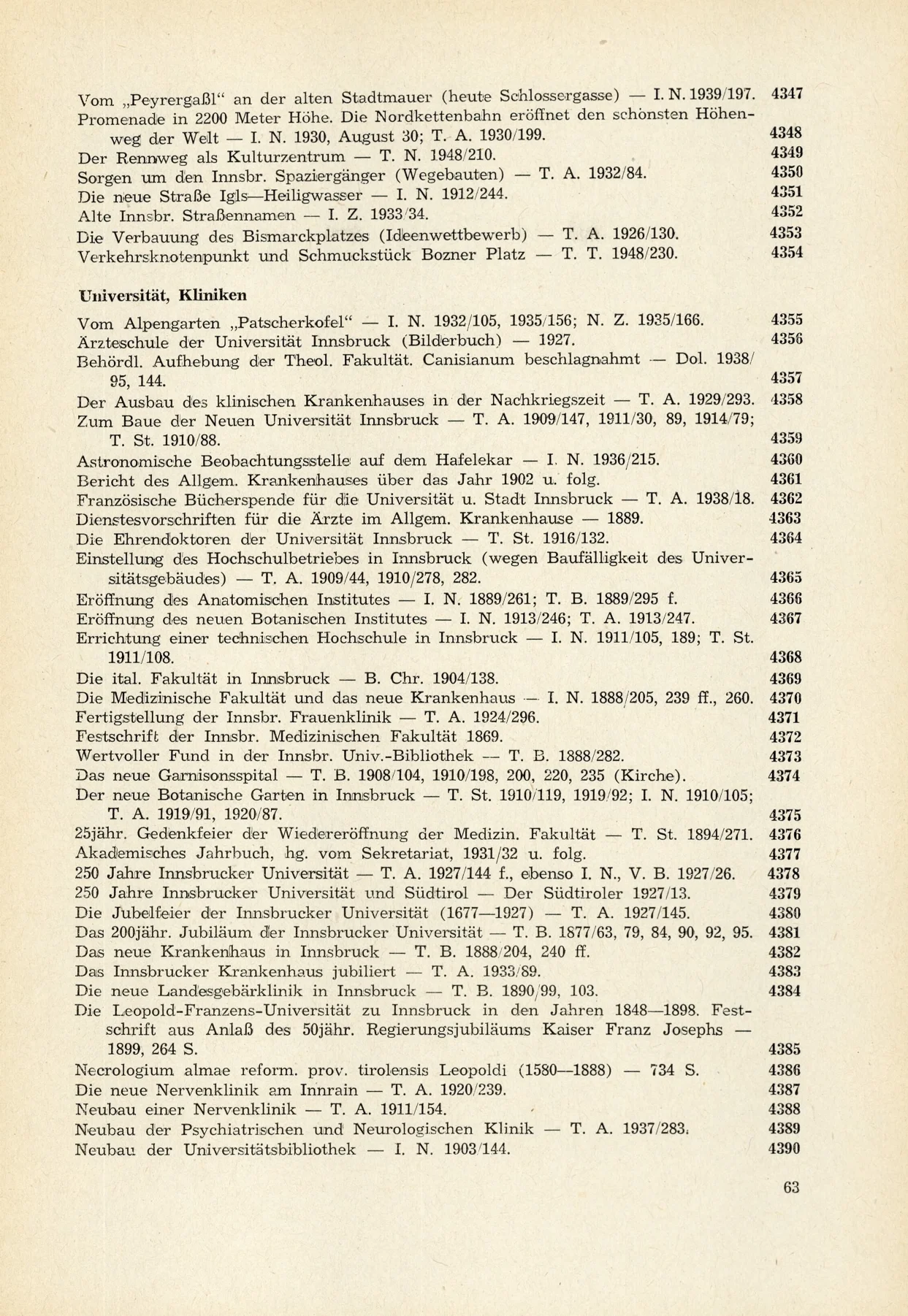 Vom „Peyrergaßl“ an der alten Stadtmauer (heute Schlossergasse) — I. N. 1939/197. 4347
Promenade in 2200 Meter Höhe. Die Nordkettenbahn eröffnet den schönsten Höhenweg der Welt — I. N. 1930, August 30; T. A. 1930/199. 4348
Der Rennweg als Kulturzentrum — T. N. 1948/210. 4349
Sorgen um den Innsbr. Spaziergänger (Wegebauten) — T. A. 1932/84. 4350
Die neue Straße Igls—Heiligwasser — I. N. 1912/244. 4351
Alte Innsbr. Straßennamen — I. Z. 1933/34. 4352
Die Verbauung des Bismarckplatzes (Ideenwettbewerb) — T. A. 1926/130. 4353
Verkehrsknotenpunkt und Schmuckstück Bozner Platz — T. T. 1948/230. 4354

Universität, Kliniken

Vom Alpengarten „Patscherkofel“ — I. N. 1932/105, 1935/156; N. Z. 1935/166. 4355
Ärzteschule der Universität Innsbruck (Bilderbuch) — 1927. 4356
Behördl. Aufhebung der Theol. Fakultät. Canisianum beschlagnahmt — Dol. 1938/95, 144. 4357
Der Ausbau des klinischen Krankenhauses in der Nachkriegszeit — T. A. 1929/293. 4358
Zum Baue der Neuen Universität Innsbruck — T. A. 1909/147, 1911/30, 89, 1914/79; T. St. 1910/88. 4359
Astronomische Beobachtungsstelle auf dem Hafelekar — I. N. 1936/215. 4360
Bericht des Allgem. Krankenhauses über das Jahr 1902 u. folg. 4361
Französische Bücherspende für die Universität u. Stadt Innsbruck — T. A. 1938/18. 4362
Dienstesvorschriften für die Ärzte im Allgem. Krankenhause — 1889. 4363
Die Ehrendoktoren der Universität Innsbruck — T. St. 1916/132. 4364
Einstellung des Hochschulbetriebes in Innsbruck (wegen Baufälligkeit des Universitätsgebäudes) — T. A. 1909/44, 1910/278, 282. 4365
Eröffnung des Anatomischen Institutes — I. N. 1889/261; T. B. 1889/295 f. 4366
Eröffnung des neuen Botanischen Institutes — I. N. 1913/246; T. A. 1913/247. 4367
Errichtung einer technischen Hochschule in Innsbruck — I. N. 1911/105, 189; T. St. 1911/108. 4368
Die ital. Fakultät in Innsbruck — B. Chr. 1904/138. 4369
Die Medizinische Fakultät und das neue Krankenhaus — I. N. 1888/205, 239 ff., 260. 4370
Fertigstellung der Innsbr. Frauenklinik — T. A. 1924/296. 4371
Festschrift der Innsbr. Medizinischen Fakultät 1869. 4372
Wertvoller Fund in der Innsbr. Univ.-Bibliothek — T. B. 1888/282. 4373
Das neue Garnisonsspital — T. B. 1908/104, 1910/198, 200, 220, 235 (Kirche). 4374
Der neue Botanische Garten in Innsbruck — T. St. 1910/119, 1919/92; I. N. 1910/105; T. A. 1919/91, 1920/87. 4375
25jähr. Gedenkfeier der Wiedereröffnung der Medizin. Fakultät — T. St. 1894/271. 4376
Akademisches Jahrbuch, hg. vom Sekretariat, 1931/32 u. folg. 4377
250 Jahre Innsbrucker Universität — T. A. 1927/144 f., ebenso I. N., V. B. 1927/26. 4378
250 Jahre Innsbrucker Universität und Südtirol — Der Südtiroler 1927/13. 4379
Die Jubelfeier der Innsbrucker Universität (1677—1927) — T. A. 1927/145. 4380
Das 200jähr. Jubiläum der Innsbrucker Universität — T. B. 1877/63, 79, 84, 90, 92, 95. 4381
Das neue Krankenhaus in Innsbruck — T. B. 1888/204, 240 ff. 4382
Das Innsbrucker Krankenhaus jubiliert — T. A. 1933/89. 4383
Die neue Landesgebärklinik in Innsbruck — T. B. 1890/99, 103. 4384
Die Leopold-Franzens-Universität zu Innsbruck in den Jahren 1848—1898. Festschrift aus Anlaß des 50jähr. Regierungsjubiläums Kaiser Franz Josephs — 1899, 264 S. 4385
Necrologium almae reform. prov. tirolensis Leopoldi (1580—1888) — 734 S. 4386
Die neue Nervenklinik am Innrain — T. A. 1920/239. 4387
Neubau einer Nervenklinik — T. A. 1911/154. 4388
Neubau der Psychiatrischen und Neurologischen Klinik — T. A. 1937/283. 4389
Neubau der Universitätsbibliothek — I. N. 1903/144. 4390

63